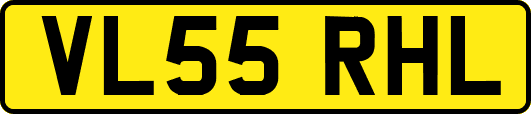 VL55 RHL